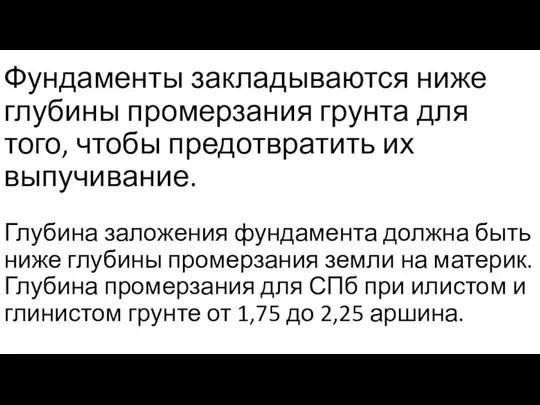 Фундаменты закладываются ниже глубины промерзания грунта для того, чтобы предотвратить их выпучивание.

Глубина заложения фундамента должна быть ниже глубины промерзания земли на материк. Глубина промерзания для СПб при илистом и глинистом грунте от 1,75 до 2,25 аршина.